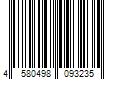 4 580498 093235